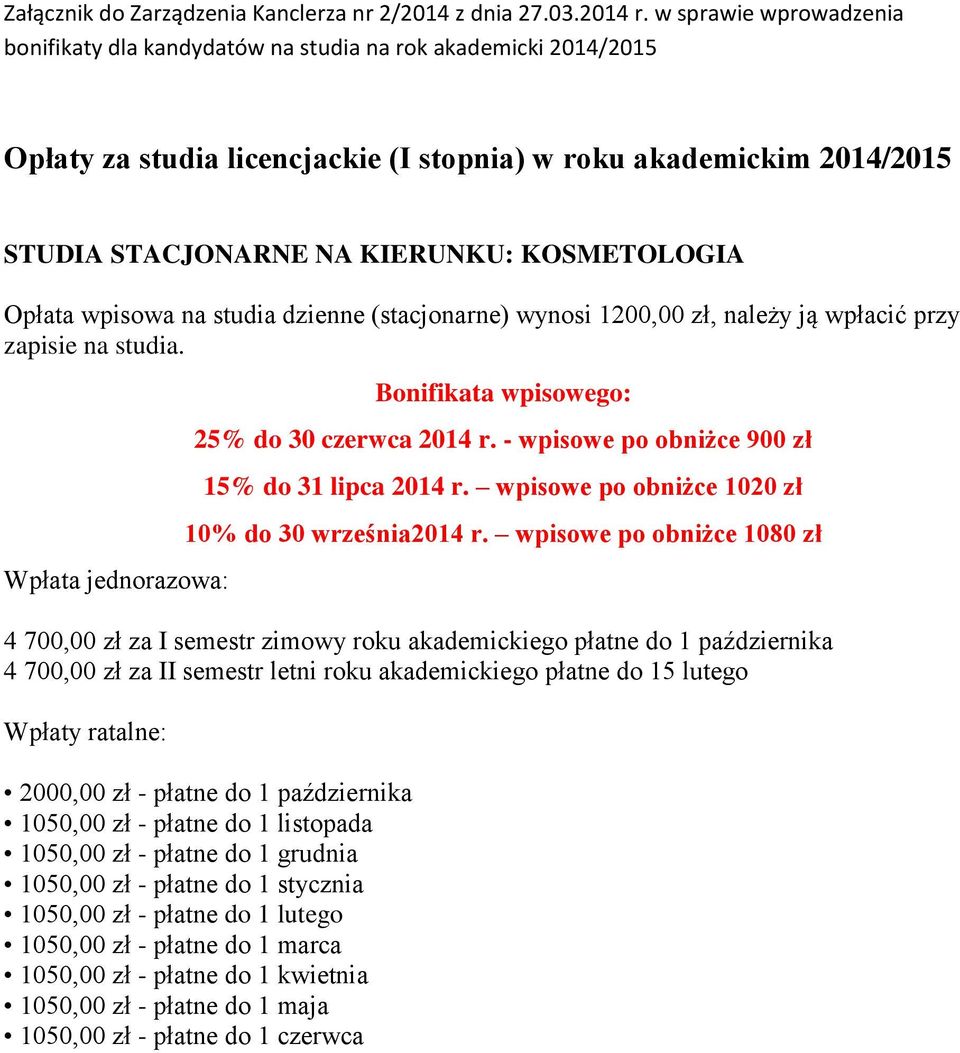 Załącznik do Zarządzenia Kanclerza nr 2/2014 z dnia 27.03.2014 r. w sprawie wprowadzenia bonifikaty dla kandydatów na studia na rok akademicki 2014/2015

Opłaty za studia licencjackie (I stopnia) w roku akademickim 2014/2015

STUDIA STACJONARNE NA KIERUNKU: KOSMETOLOGIA

Opłata wpisowa na studia dzienne (stacjonarne) wynosi 1200,00 zł, należy ją wpłacić przy zapisie na studia.

Bonifikata wpisowego:

25% do 30 czerwca 2014 r. - wpisowe po obniżce 900 zł

15% do 31 lipca 2014 r. – wpisowe po obniżce 1020 zł

10% do 30 września2014 r. – wpisowe po obniżce 1080 zł

Wpłata jednorazowa:

4 700,00 zł za I semestr zimowy roku akademickiego płatne do 1 października
4 700,00 zł za II semestr letni roku akademickiego płatne do 15 lutego

Wpłaty ratalne:

• 2000,00 zł - płatne do 1 października
• 1050,00 zł - płatne do 1 listopada
• 1050,00 zł - płatne do 1 grudnia
• 1050,00 zł - płatne do 1 stycznia
• 1050,00 zł - płatne do 1 lutego
• 1050,00 zł - płatne do 1 marca
• 1050,00 zł - płatne do 1 kwietnia
• 1050,00 zł - płatne do 1 maja
• 1050,00 zł - płatne do 1 czerwca